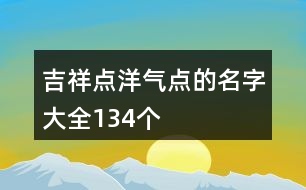 吉祥点洋气点的名字大全134个